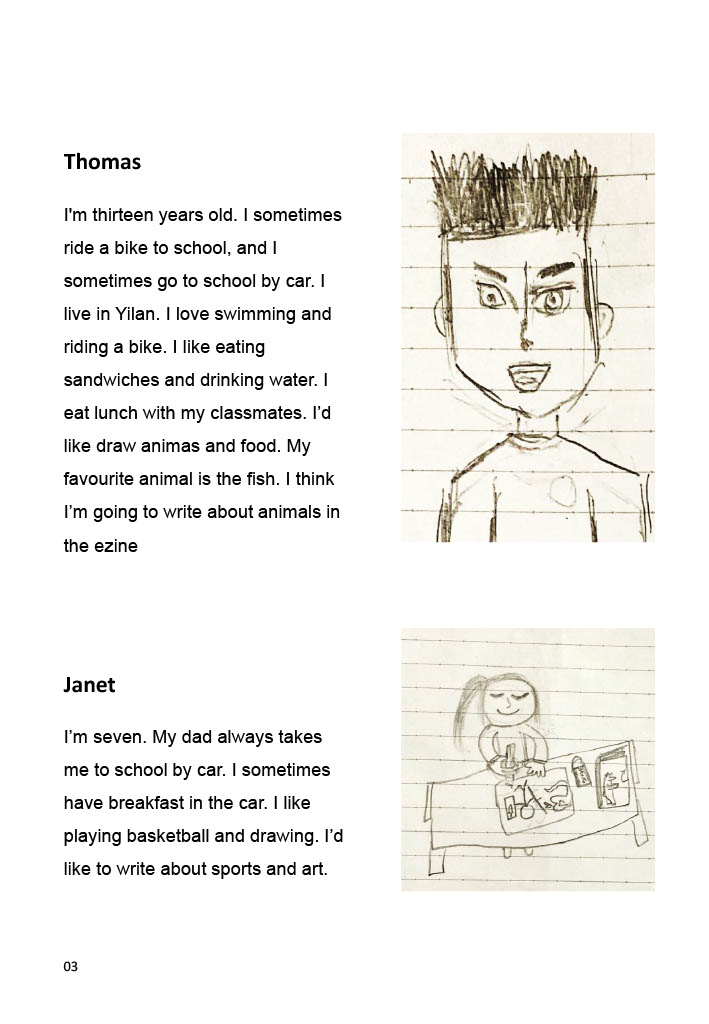 Thomas

I'm thirteen years old. I sometimes ride a bike to school, and I sometimes go to school by car. I live in Yilan. I love swimming and riding a bike. I like eating sandwiches and drinking water. I eat lunch with my classmates. I'd like draw animas and food. My favourite animal is the fish. I think I'm going to write about animals in the ezine

Janet

I'm seven. My dad always takes me to school by car. I sometimes have breakfast in the car. I like playing basketball and drawing. I'd like to write about sports and art.

03